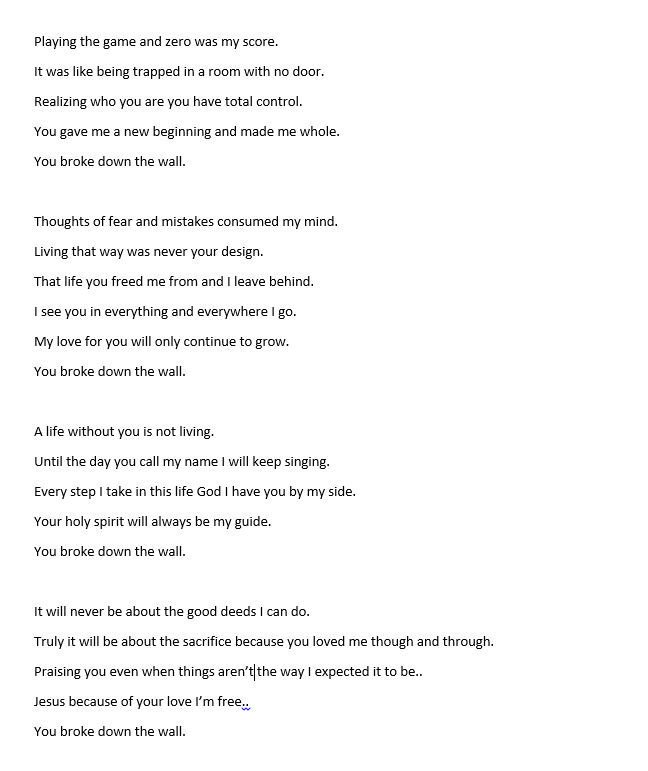 Playing the game and zero was my score.

It was like being trapped in a room with no door.

Realizing who you are you have total control.

You gave me a new beginning and made me whole.

You broke down the wall.

Thoughts of fear and mistakes consumed my mind.

Living that way was never your design.

That life you freed me from and I leave behind.

I see you in everything and everywhere I go.

My love for you will only continue to grow.

You broke down the wall.

A life without you is not living.

Until the day you call my name I will keep singing.

Every step I take in this life God I have you by my side.

Your holy spirit will always be my guide.

You broke down the wall.

It will never be about the good deeds I can do.

Truly it will be about the sacrifice because you loved me though and through.

Praising you even when things aren't the way I expected it to be..

Jesus because of your love I'm free..

You broke down the wall.